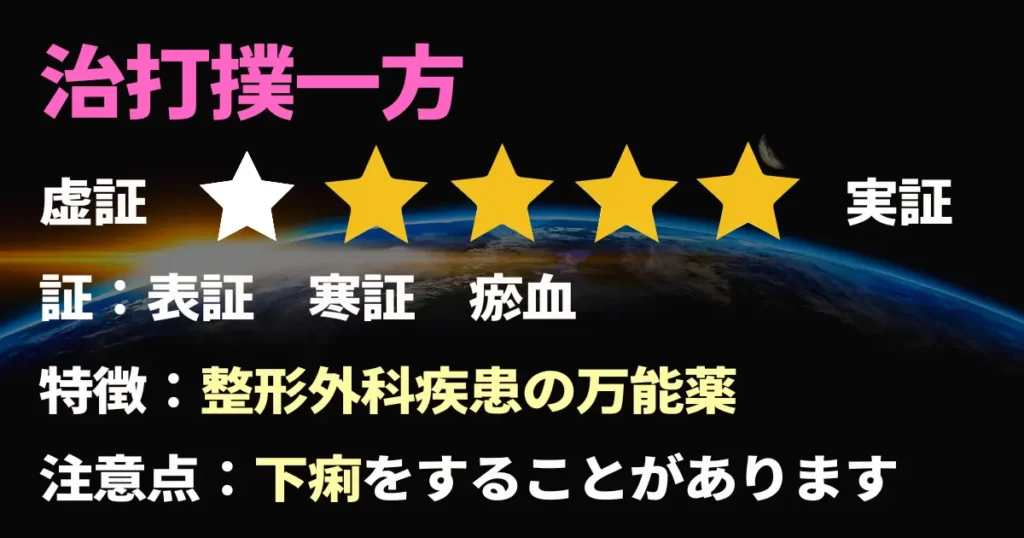 治打撲一方

虚証 ★★★★★ 実証

証：表証　寒証　瘀血

特徴：整形外科疾患の万能薬

注意点：下痢をすることがあります